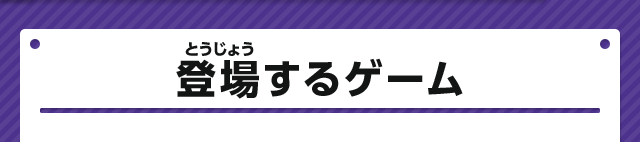 とうじょう
登場するゲーム